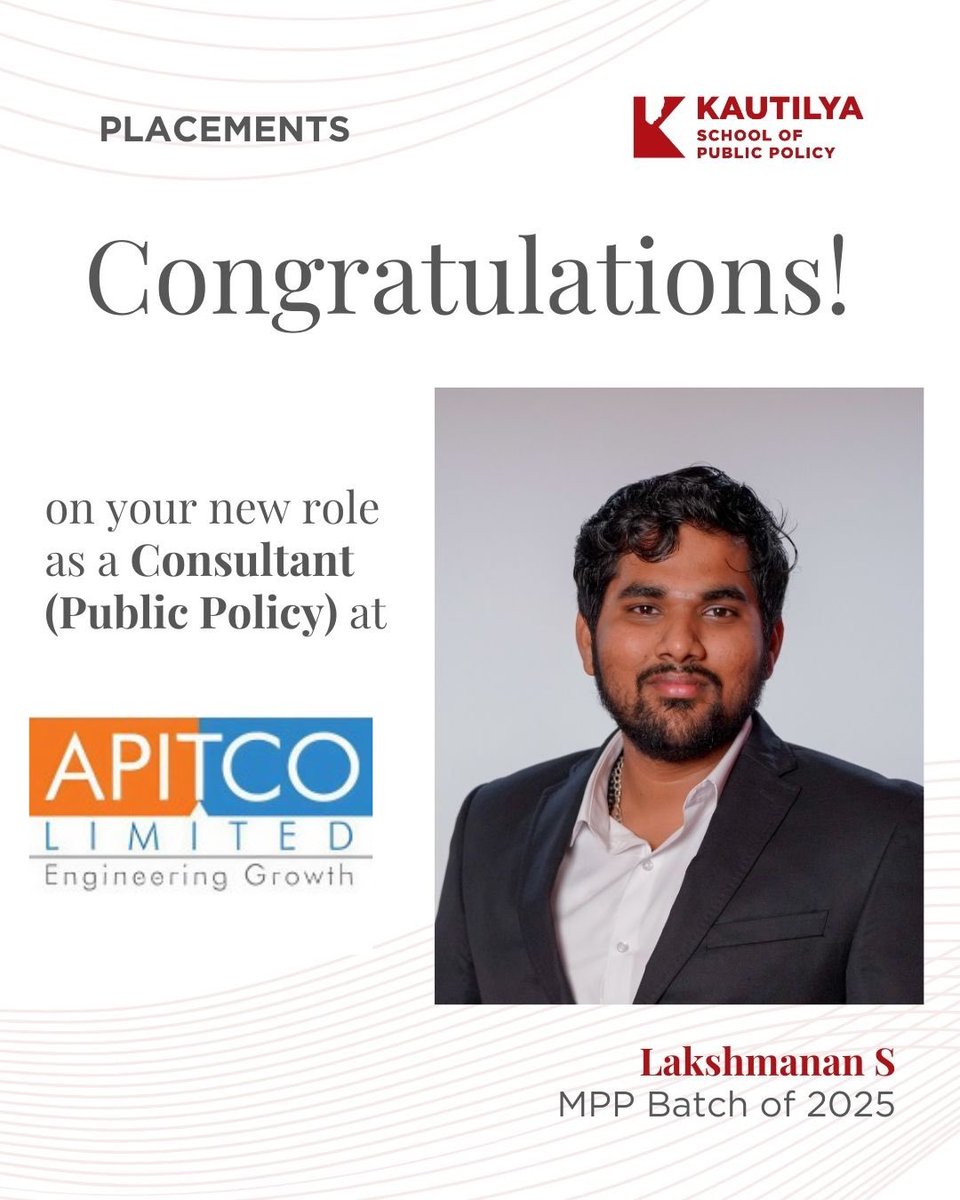 PLACEMENTS

KAUTILYA
SCHOOL OF
PUBLIC POLICY

Congratulations!

on your new role as a Consultant (Public Policy) at

APITCO
LIMITED
Engineering Growth

Lakshmanan S
MPP Batch of 2025